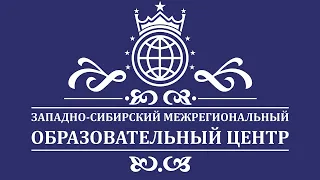 ЗАПАДНО-СИБИРСКИЙ МЕЖРЕГИОНАЛЬНЫЙ
ОБРАЗОВАТЕЛЬНЫЙ ЦЕНТР